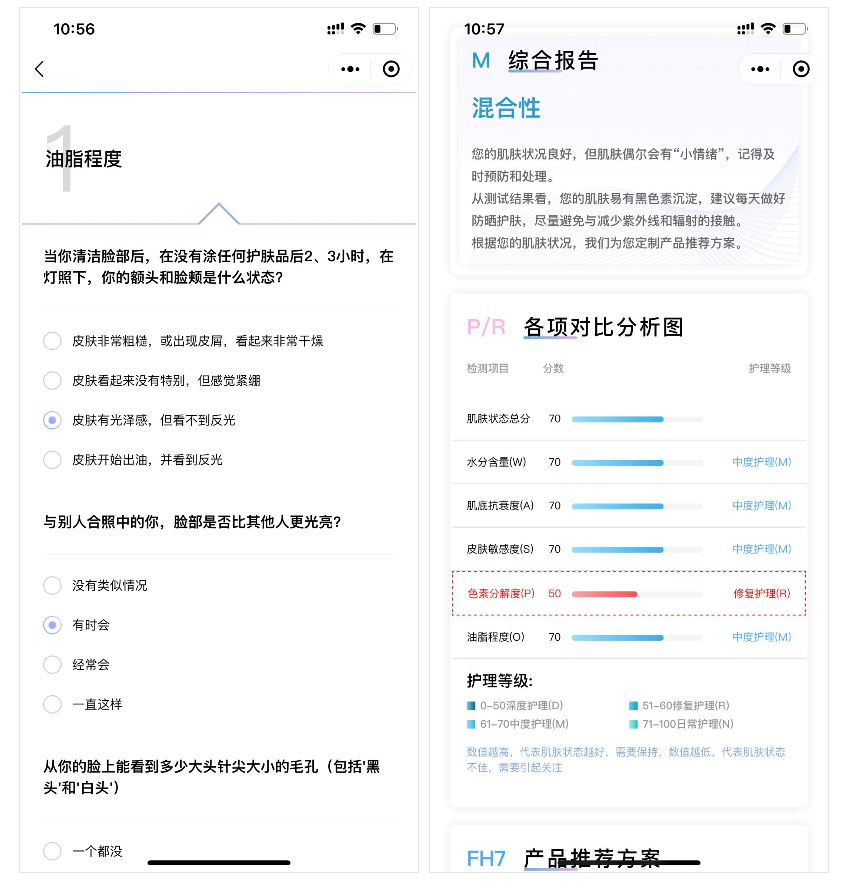 10:56

1
油脂程度

当你清洁脸部后，在没有涂任何护肤品后2、3小时，在灯照下，你的额头和脸颊是什么状态？

皮肤非常粗糙，或出现皮屑，看起来非常干燥

皮肤看起来没有特别，但感觉紧绷

皮肤有光泽感，但看不到反光

皮肤开始出油，并看到反光

与别人合照中的你，脸部是否比其他人更光亮？

没有类似情况

有时会

经常会

一直这样

从你的脸上能看到多少大头针尖大小的毛孔（包括'黑头'和'白头'）

一个都没

10:57

M 综合报告

混合性

您的肌肤状况良好，但肌肤偶尔会有“小情绪”，记得及时预防和处理。
从测试结果看，您的肌肤易有黑色素沉淀，建议每天做好防晒护肤，尽量避免与减少紫外线和辐射的接触。
根据您的肌肤状况，我们为您定制产品推荐方案。

P/R 各项对比分析图

| 检测项目 | 分数 | 护理等级 |
|---|---|---|
| 肌肤状态总分 | 70 | |
| 水分含量(W) | 70 | 中度护理(M) |
| 肌底抗衰度(A) | 70 | 中度护理(M) |
| 皮肤敏感度(S) | 70 | 中度护理(M) |
| 色素分解度(P) | 50 | 修复护理(R) |
| 油脂程度(O) | 70 | 中度护理(M) |

护理等级:
0-50深度护理(D)
51-60修复护理(R)
61-70中度护理(M)
71-100日常护理(N)

数值越高，代表肌肤状态越好，需要保持，数值越低，代表肌肤状态不佳，需要引起关注

FH7 产品推荐方案